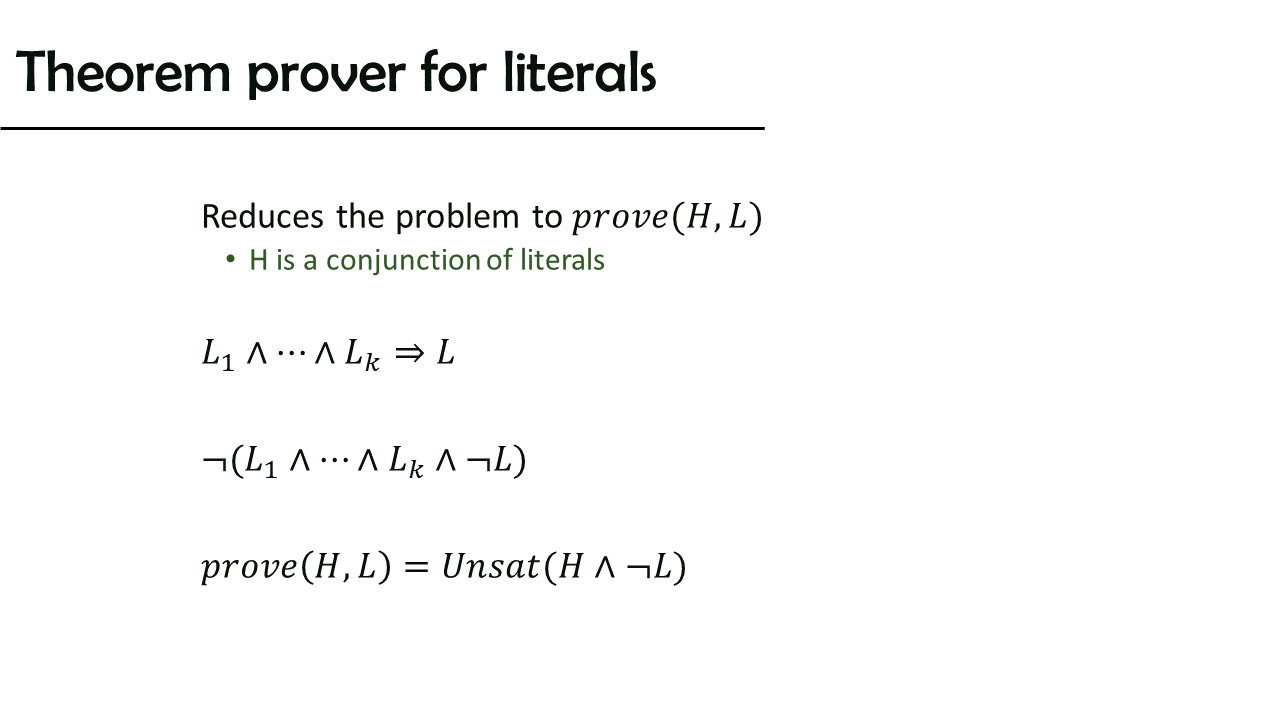 Theorem prover for literals

Reduces the problem to $prove(H, L)$

• H is a conjunction of literals

$L_1 \wedge \cdots \wedge L_k \Rightarrow L$

$\neg(L_1 \wedge \cdots \wedge L_k \wedge \neg L)$

$prove(H, L) = Unsat(H \wedge \neg L)$